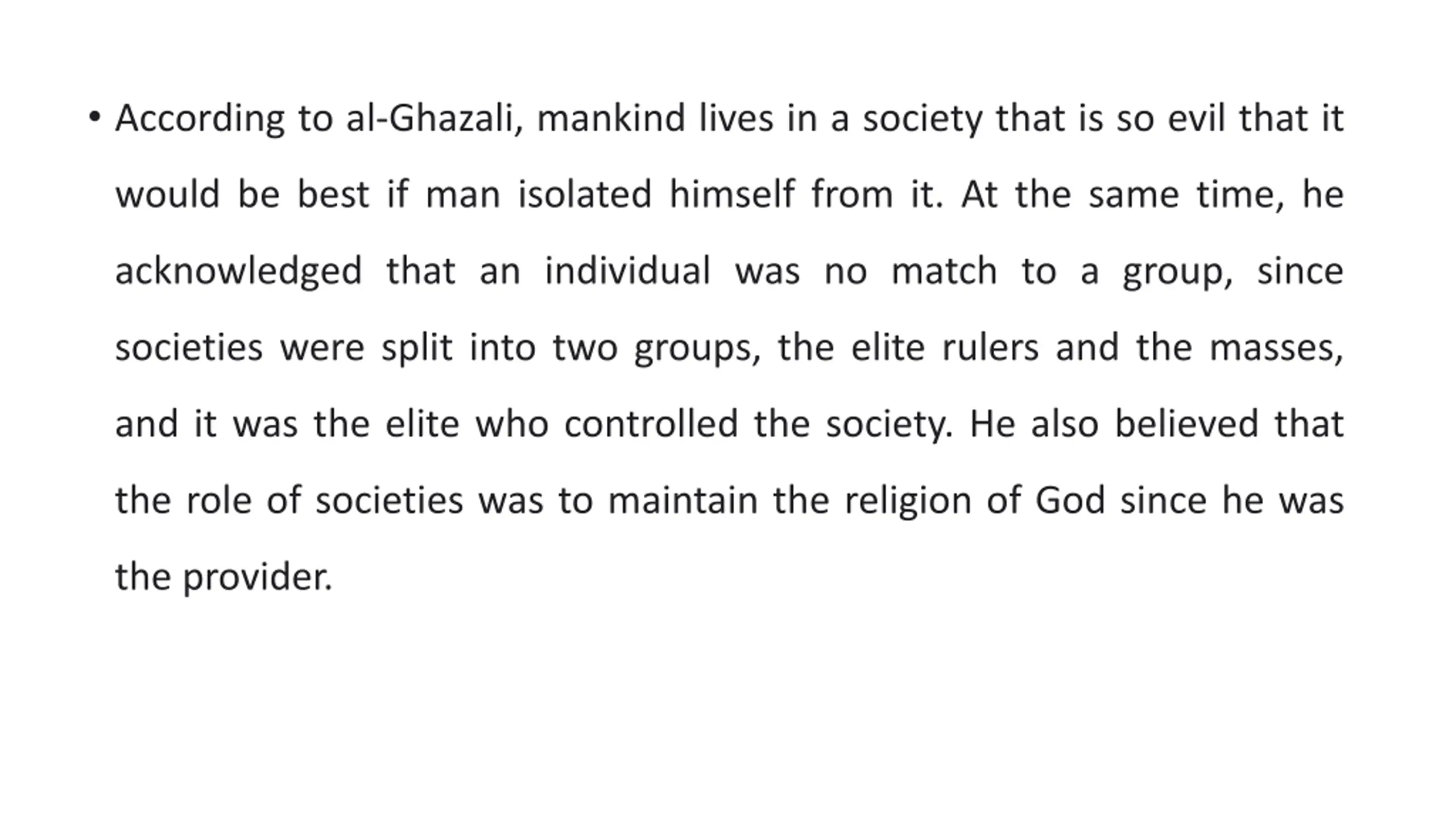 • According to al-Ghazali, mankind lives in a society that is so evil that it would be best if man isolated himself from it. At the same time, he acknowledged that an individual was no match to a group, since societies were split into two groups, the elite rulers and the masses, and it was the elite who controlled the society. He also believed that the role of societies was to maintain the religion of God since he was the provider.